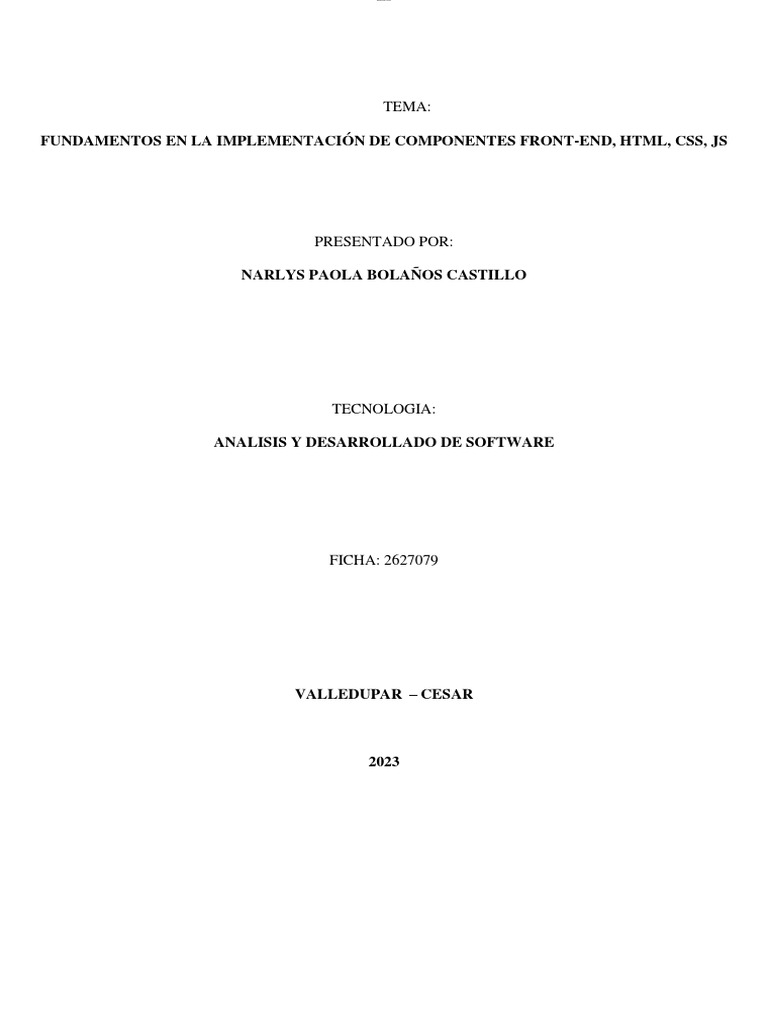 TEMA:

FUNDAMENTOS EN LA IMPLEMENTACIÓN DE COMPONENTES FRONT-END, HTML, CSS, JS

PRESENTADO POR:

NARLYS PAOLA BOLAÑOS CASTILLO

TECNOLOGIA:

ANALISIS Y DESARROLLADO DE SOFTWARE

FICHA: 2627079

VALLEDUPAR – CESAR

2023